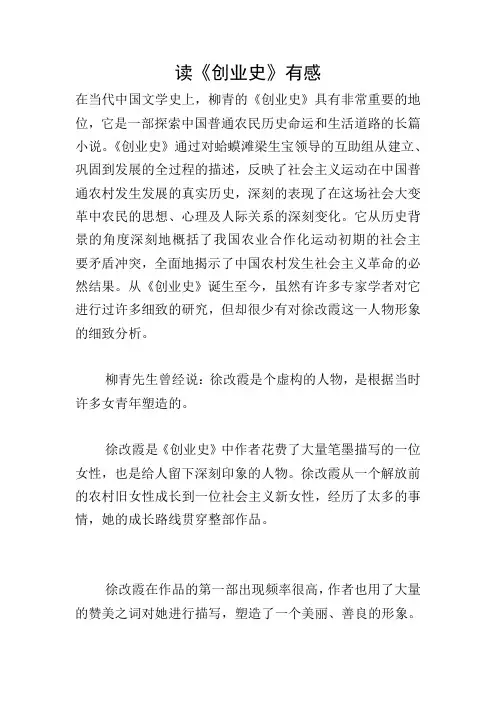 读《创业史》有感

在当代中国文学史上，柳青的《创业史》具有非常重要的地位，它是一部探索中国普通农民历史命运和生活道路的长篇小说。《创业史》通过对蛤蟆滩梁生宝领导的互助组从建立、巩固到发展的全过程的描述，反映了社会主义运动在中国普通农村发生发展的真实历史，深刻的表现了在这场社会大变革中农民的思想、心理及人际关系的深刻变化。它从历史背景的角度深刻地概括了我国农业合作化运动初期的社会主要矛盾冲突，全面地揭示了中国农村发生社会主义革命的必然结果。从《创业史》诞生至今，虽然有许多专家学者对它进行过许多细致的研究，但却很少有对徐改霞这一人物形象的细致分析。

柳青先生曾经说：徐改霞是个虚构的人物，是根据当时许多女青年塑造的。

徐改霞是《创业史》中作者花费了大量笔墨描写的一位女性，也是给人留下深刻印象的人物。徐改霞从一个解放前的农村旧女性成长到一位社会主义新女性，经历了太多的事情，她的成长路线贯穿整部作品。

徐改霞在作品的第一部出现频率很高，作者也用了大量的赞美之词对她进行描写，塑造了一个美丽、善良的形象。